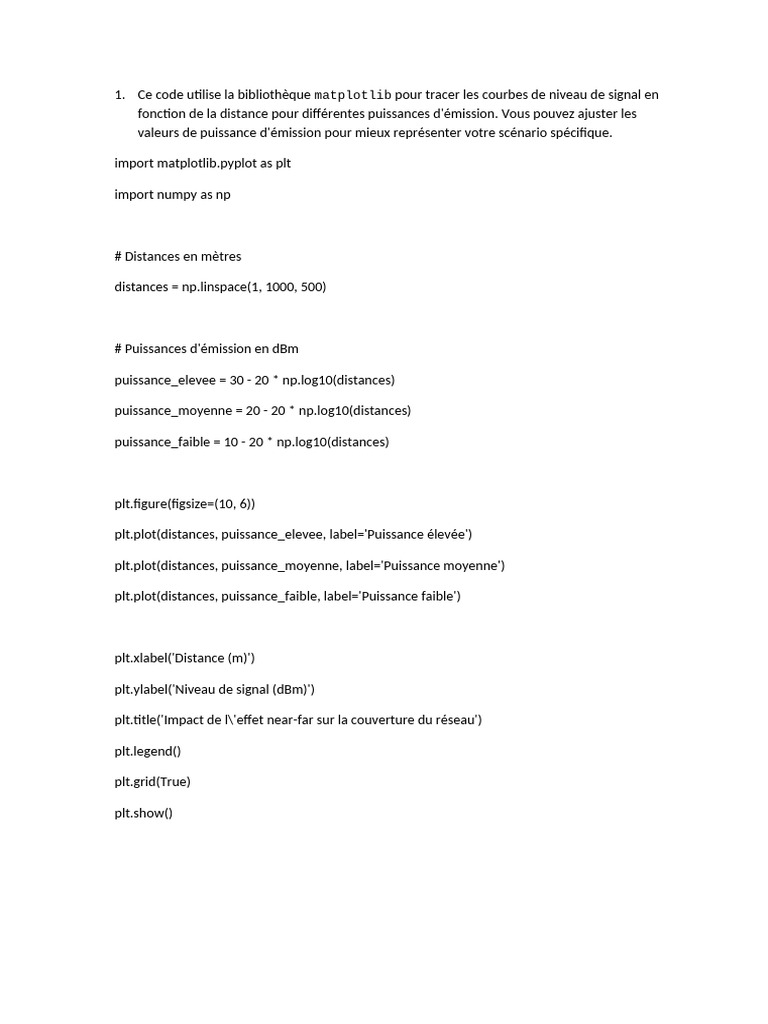 1. Ce code utilise la bibliothèque matplotlib pour tracer les courbes de niveau de signal en fonction de la distance pour différentes puissances d'émission. Vous pouvez ajuster les valeurs de puissance d'émission pour mieux représenter votre scénario spécifique.

import matplotlib.pyplot as plt

import numpy as np

# Distances en mètres

distances = np.linspace(1, 1000, 500)

# Puissances d'émission en dBm

puissance_elevee = 30 - 20 * np.log10(distances)

puissance_moyenne = 20 - 20 * np.log10(distances)

puissance_faible = 10 - 20 * np.log10(distances)

plt.figure(figsize=(10, 6))

plt.plot(distances, puissance_elevee, label='Puissance élevée')

plt.plot(distances, puissance_moyenne, label='Puissance moyenne')

plt.plot(distances, puissance_faible, label='Puissance faible')

plt.xlabel('Distance (m)')

plt.ylabel('Niveau de signal (dBm)')

plt.title('Impact de l\'effet near-far sur la couverture du réseau')

plt.legend()

plt.grid(True)

plt.show()